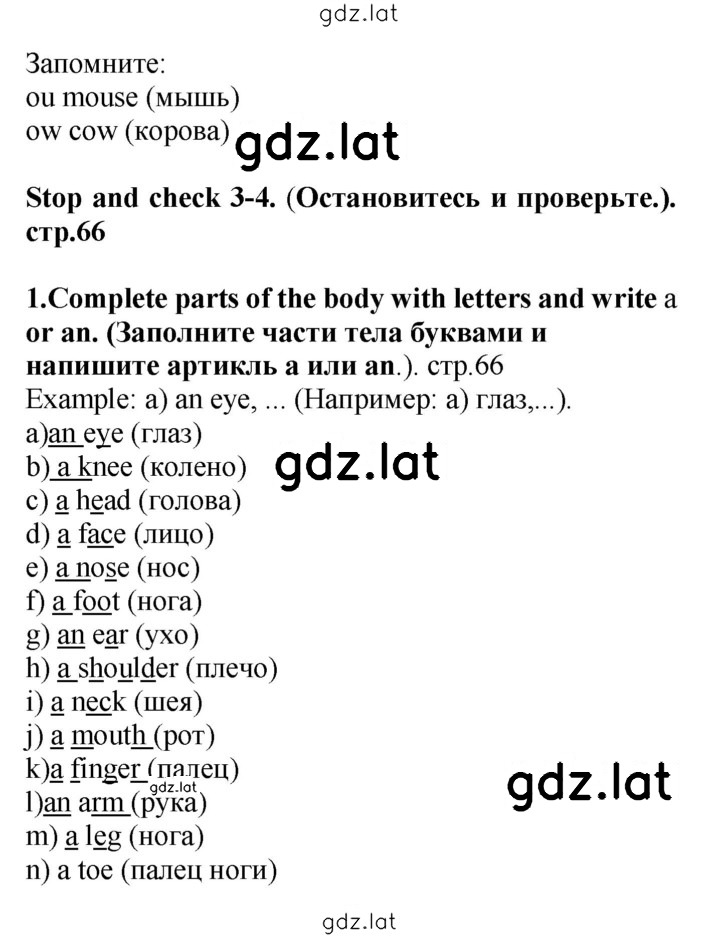 gdz.lat

Запомните:
ou mouse (мышь)
ow cow (корова)

gdz.lat

Stop and check 3-4. (Остановитесь и проверьте.). стр.66

1.Complete parts of the body with letters and write a or an. (Заполните части тела буквами и напишите артикль a или an.). стр.66
Example: a) an eye, ... (Например: а) глаз,...).
a)an eye (глаз)
b) a knee (колено)

gdz.lat

c) a head (голова)
d) a face (лицо)
e) a nose (нос)
f) a foot (нога)
g) an ear (ухо)
h) a shoulder (плечо)
i) a neck (шея)
j) a mouth (рот)
k)a finger (палец)

gdz.lat

gdz.lat

l)an arm (рука)
m) a leg (нога)
n) a toe (палец ноги)

gdz.lat